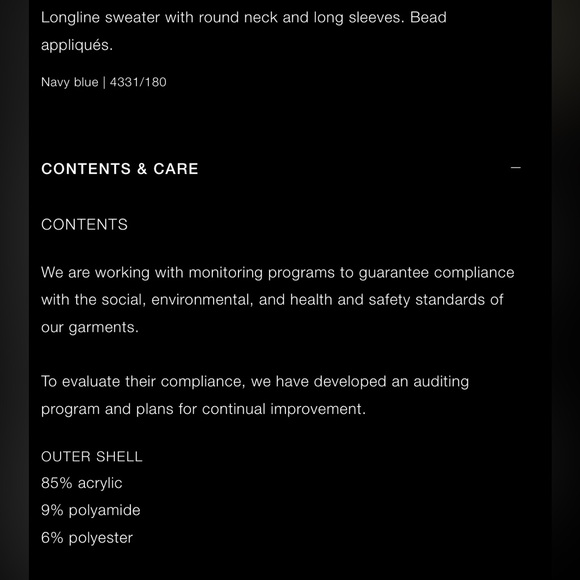 Longline sweater with round neck and long sleeves. Bead appliqués.

Navy blue | 4331/180

CONTENTS & CARE

—

CONTENTS

We are working with monitoring programs to guarantee compliance with the social, environmental, and health and safety standards of our garments.

To evaluate their compliance, we have developed an auditing program and plans for continual improvement.

OUTER SHELL
85% acrylic
9% polyamide
6% polyester